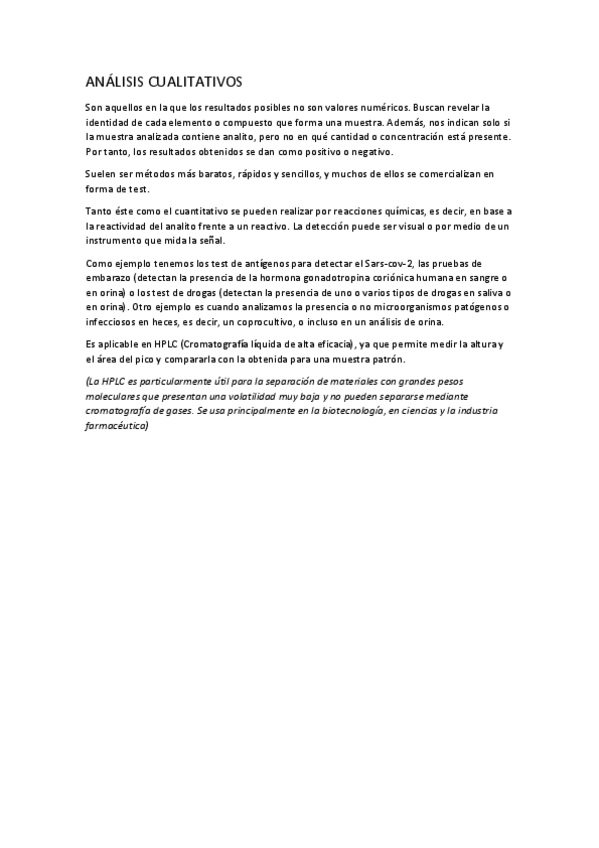 ANÁLISIS CUALITATIVOS

Son aquellos en la que los resultados posibles no son valores numéricos. Buscan revelar la identidad de cada elemento o compuesto que forma una muestra. Además, nos indican solo si la muestra analizada contiene analito, pero no en qué cantidad o concentración está presente. Por tanto, los resultados obtenidos se dan como positivo o negativo.

Suelen ser métodos más baratos, rápidos y sencillos, y muchos de ellos se comercializan en forma de test.

Tanto éste como el cuantitativo se pueden realizar por reacciones químicas, es decir, en base a la reactividad del analito frente a un reactivo. La detección puede ser visual o por medio de un instrumento que mida la señal.

Como ejemplo tenemos los test de antígenos para detectar el Sars-cov-2, las pruebas de embarazo (detectan la presencia de la hormona gonadotropina coriónica humana en sangre o en orina) o los test de drogas (detectan la presencia de uno o varios tipos de drogas en saliva o en orina). Otro ejemplo es cuando analizamos la presencia o no microorganismos patógenos o infecciosos en heces, es decir, un coprocultivo, o incluso en un análisis de orina.

Es aplicable en HPLC (Cromatografía líquida de alta eficacia), ya que permite medir la altura y el área del pico y compararla con la obtenida para una muestra patrón.

(La HPLC es particularmente útil para la separación de materiales con grandes pesos moleculares que presentan una volatilidad muy baja y no pueden separarse mediante cromatografía de gases. Se usa principalmente en la biotecnología, en ciencias y la industria farmacéutica)